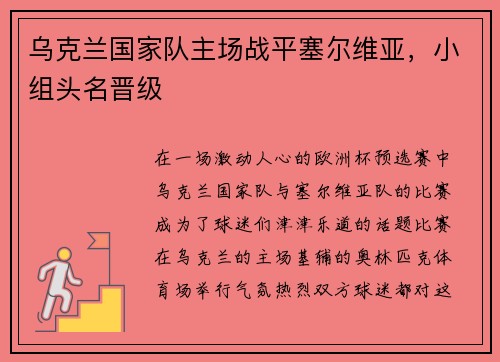 乌克兰国家队主场战平塞尔维亚，小组头名晋级

在一场激动人心的欧洲杯预选赛中乌克兰国家队与塞尔维亚队的比赛成为了球迷们津津乐道的话题比赛在乌克兰的主场基辅的奥林匹克体育场举行气氛热烈双方球迷都对这